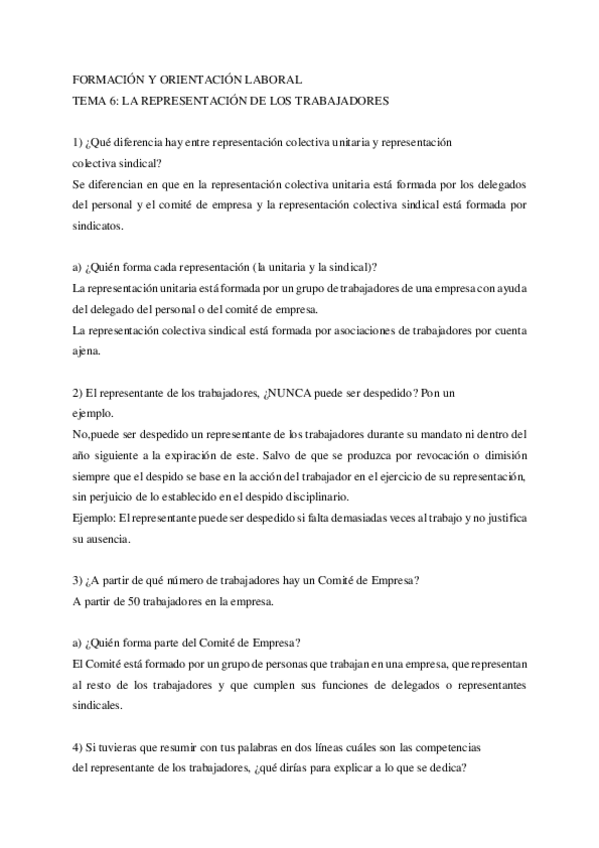 FORMACIÓN Y ORIENTACIÓN LABORAL
TEMA 6: LA REPRESENTACIÓN DE LOS TRABAJADORES

1) ¿Qué diferencia hay entre representación colectiva unitaria y representación colectiva sindical?
Se diferencian en que en la representación colectiva unitaria está formada por los delegados del personal y el comité de empresa y la representación colectiva sindical está formada por sindicatos.

a) ¿Quién forma cada representación (la unitaria y la sindical)?
La representación unitaria está formada por un grupo de trabajadores de una empresa con ayuda del delegado del personal o del comité de empresa.
La representación colectiva sindical está formada por asociaciones de trabajadores por cuenta ajena.

2) El representante de los trabajadores, ¿NUNCA puede ser despedido? Pon un ejemplo.
No,puede ser despedido un representante de los trabajadores durante su mandato ni dentro del año siguiente a la expiración de este. Salvo de que se produzca por revocación o dimisión siempre que el despido se base en la acción del trabajador en el ejercicio de su representación, sin perjuicio de lo establecido en el despido disciplinario.
Ejemplo: El representante puede ser despedido si falta demasiadas veces al trabajo y no justifica su ausencia.

3) ¿A partir de qué número de trabajadores hay un Comité de Empresa?
A partir de 50 trabajadores en la empresa.

a) ¿Quién forma parte del Comité de Empresa?
El Comité está formado por un grupo de personas que trabajan en una empresa, que representan al resto de los trabajadores y que cumplen sus funciones de delegados o representantes sindicales.

4) Si tuvieras que resumir con tus palabras en dos líneas cuáles son las competencias del representante de los trabajadores, ¿qué dirías para explicar a lo que se dedica?